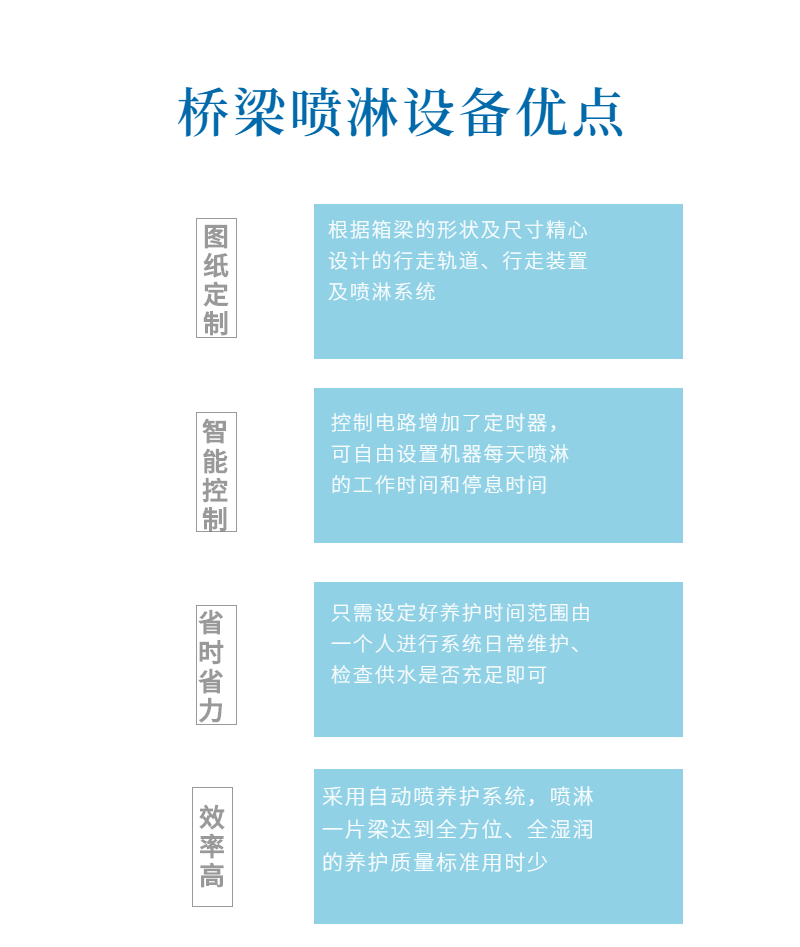 桥梁喷淋设备优点

图纸定制

根据箱梁的形状及尺寸精心设计的行走轨道、行走装置及喷淋系统

智能控制

控制电路增加了定时器，可自由设置机器每天喷淋的工作时间和停息时间

省时省力

只需设定好养护时间范围由一个人进行系统日常维护、检查供水是否充足即可

效率高

采用自动喷养护系统，喷淋一片梁达到全方位、全湿润的养护质量标准用时少